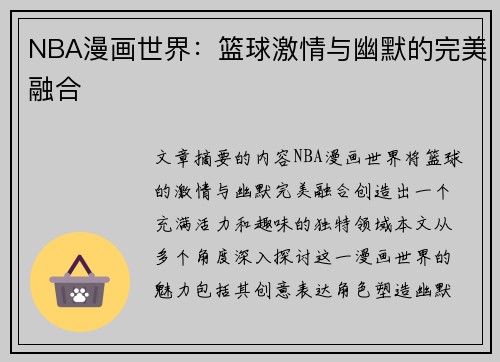 NBA漫画世界：篮球激情与幽默的完美融合

文章摘要的内容NBA漫画世界将篮球的激情与幽默完美融合创造出一个充满活力和趣味的独特领域本文从多个角度深入探讨这一漫画世界的魅力包括其创意表达角色塑造幽默